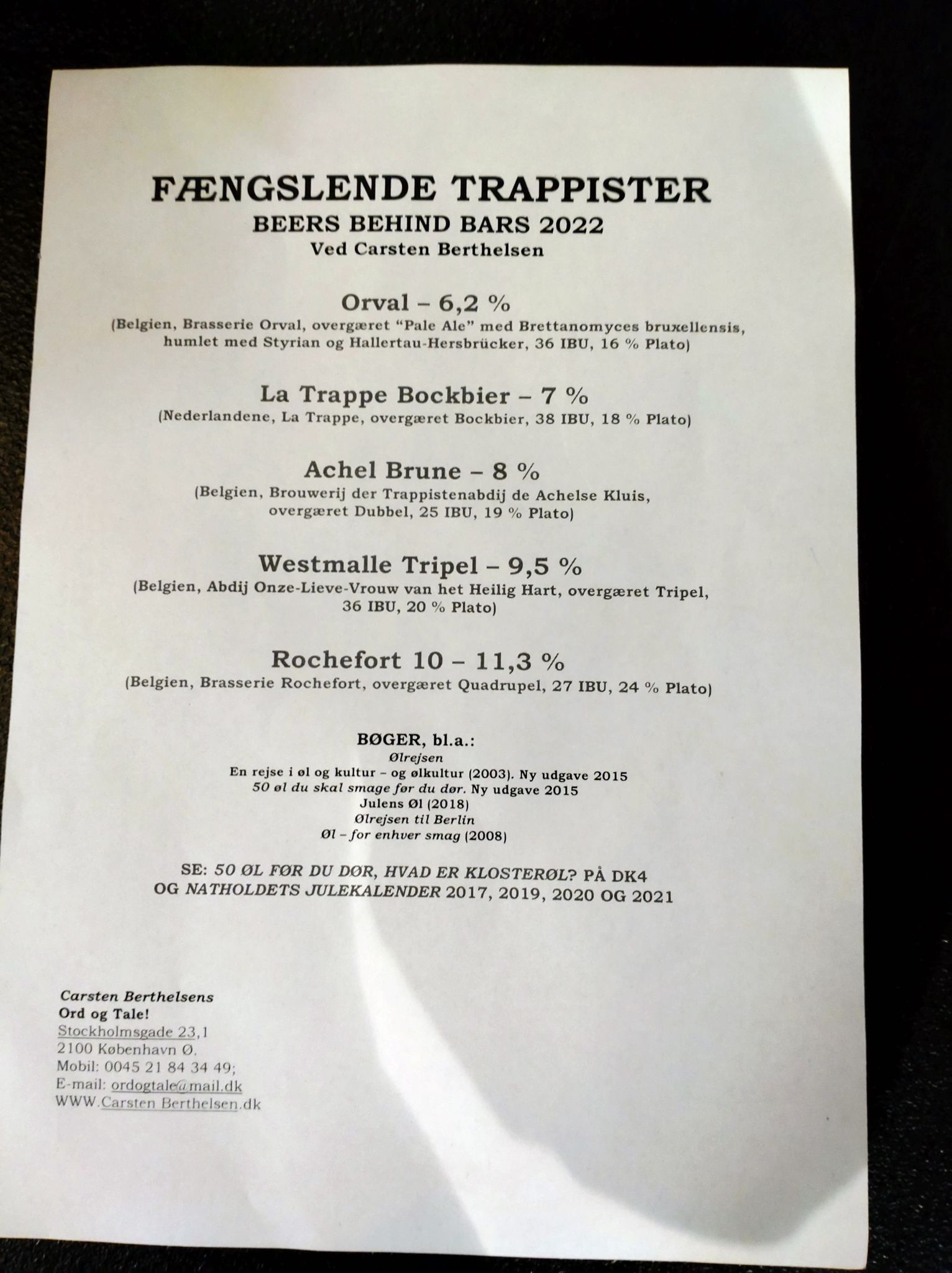 FÆNGSLENDE TRAPPISTER
BEERS BEHIND BARS 2022
Ved Carsten Berthelsen

Orval – 6,2 %
(Belgien, Brasserie Orval, overgæret "Pale Ale" med Brettanomyces bruxellensis, humlet med Styrian og Hallertau-Hersbrücker, 36 IBU, 16 % Plato)

La Trappe Bockbier – 7 %
(Nederlandene, La Trappe, overgæret Bockbier, 38 IBU, 18 % Plato)

Achel Brune – 8 %
(Belgien, Brouwerij der Trappistenabdij de Achelse Kluis, overgæret Dubbel, 25 IBU, 19 % Plato)

Westmalle Tripel – 9,5 %
(Belgien, Abdij Onze-Lieve-Vrouw van het Heilig Hart, overgæret Tripel, 36 IBU, 20 % Plato)

Rochefort 10 – 11,3 %
(Belgien, Brasserie Rochefort, overgæret Quadrupel, 27 IBU, 24 % Plato)

BØGER, bl.a.:
Ølrejsen
En rejse i øl og kultur – og ølkultur (2003). Ny udgave 2015
50 øl du skal smage før du dør. Ny udgave 2015
Julens Øl (2018)
Ølrejsen til Berlin
Øl – for enhver smag (2008)

SE: 50 ØL FØR DU DØR, HVAD ER KLOSTERØL? PÅ DK4
OG NATHOLDETS JULEKALENDER 2017, 2019, 2020 OG 2021

Carsten Berthelsens
Ord og Tale!
Stockholmsgade 23,1
2100 København Ø.
Mobil: 0045 21 84 34 49;
E-mail: ordogtale@mail.dk
WWW.Carsten Berthelsen.dk